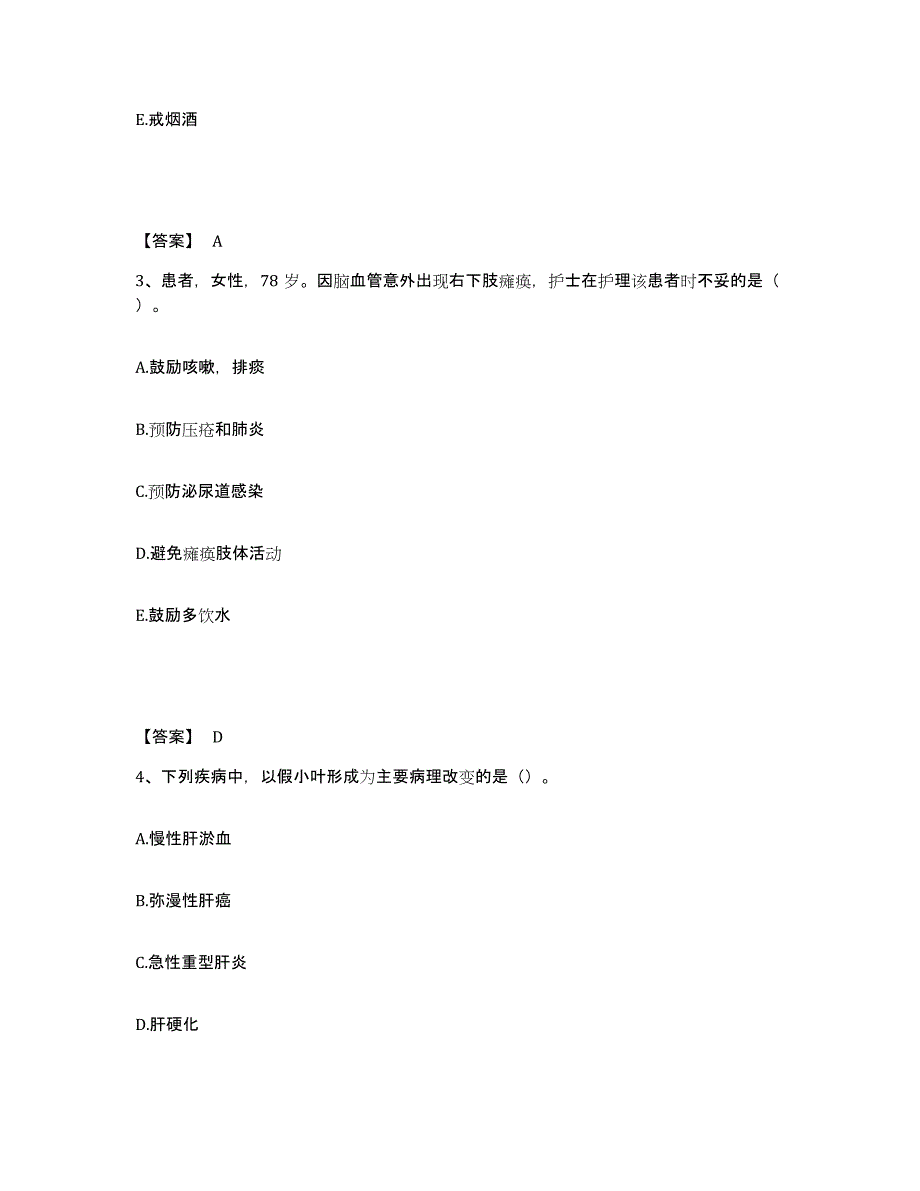 E.戒烟酒

【答案】 A

3、患者，女性，78 岁。因脑血管意外出现右下肢瘫痪，护士在护理该患者时不妥的是（ ）。

A.鼓励咳嗽，排痰

B.预防压疮和肺炎

C.预防泌尿道感染

D.避免瘫痪肢体活动

E.鼓励多饮水

【答案】 D

4、下列疾病中，以假小叶形成为主要病理改变的是（）。

A.慢性肝淤血

B.弥漫性肝癌

C.急性重型肝炎

D.肝硬化